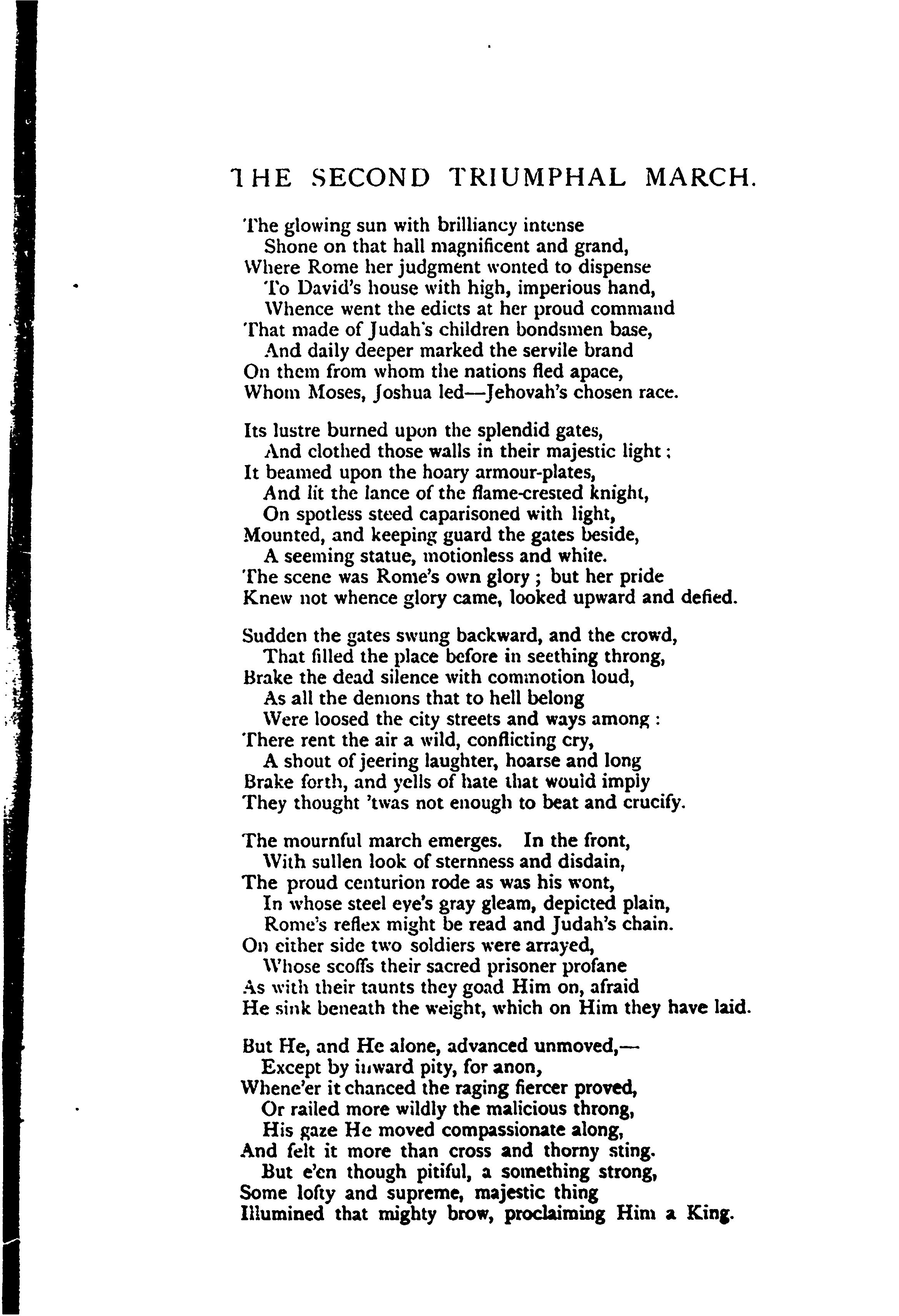 THE SECOND TRIUMPHAL MARCH.

The glowing sun with brilliancy intense
Shone on that hall magnificent and grand,
Where Rome her judgment wonted to dispense
To David's house with high, imperious hand,
Whence went the edicts at her proud command
That made of Judah's children bondsmen base,
And daily deeper marked the servile brand
On them from whom the nations fled apace,
Whom Moses, Joshua led—Jehovah's chosen race.

Its lustre burned upon the splendid gates,
And clothed those walls in their majestic light;
It beamed upon the hoary armour-plates,
And lit the lance of the flame-crested knight,
On spotless steed caparisoned with light,
Mounted, and keeping guard the gates beside,
A seeming statue, motionless and white.
The scene was Rome's own glory; but her pride
Knew not whence glory came, looked upward and defied.

Sudden the gates swung backward, and the crowd,
That filled the place before in seething throng,
Brake the dead silence with commotion loud,
As all the demons that to hell belong
Were loosed the city streets and ways among:
There rent the air a wild, conflicting cry,
A shout of jeering laughter, hoarse and long
Brake forth, and yells of hate that would imply
They thought 'twas not enough to beat and crucify.

The mournful march emerges. In the front,
With sullen look of sternness and disdain,
The proud centurion rode as was his wont,
In whose steel eye's gray gleam, depicted plain,
Rome's reflex might be read and Judah's chain.
On either side two soldiers were arrayed,
Whose scoffs their sacred prisoner profane
As with their taunts they goad Him on, afraid
He sink beneath the weight, which on Him they have laid.

But He, and He alone, advanced unmoved,—
Except by inward pity, for anon,
Whene'er it chanced the raging fiercer proved,
Or railed more wildly the malicious throng,
His gaze He moved compassionate along,
And felt it more than cross and thorny sting.
But e'en though pitiful, a something strong,
Some lofty and supreme, majestic thing
Illumined that mighty brow, proclaiming Him a King.